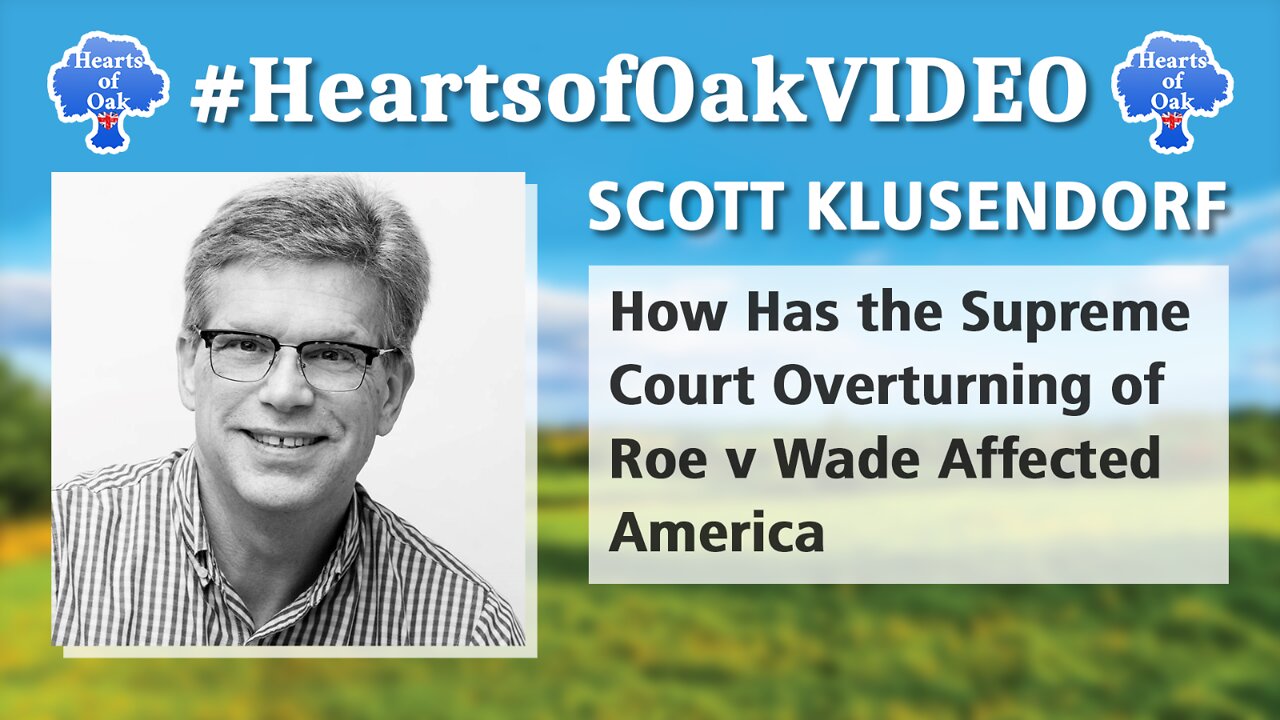 Hearts of Oak

#HeartsofOakVIDEO

Hearts of Oak

SCOTT KLUSENDORF

How Has the Supreme Court Overturning of Roe v Wade Affected America